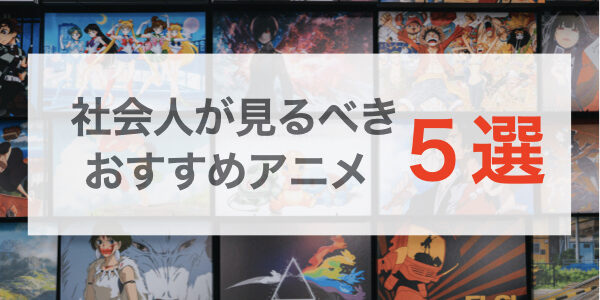 社会人が見るべき
おすすめアニメ

5選